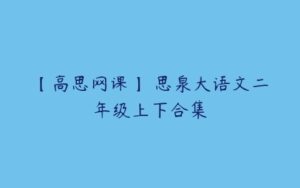 【高思网课】思泉大语文二年级上下合集